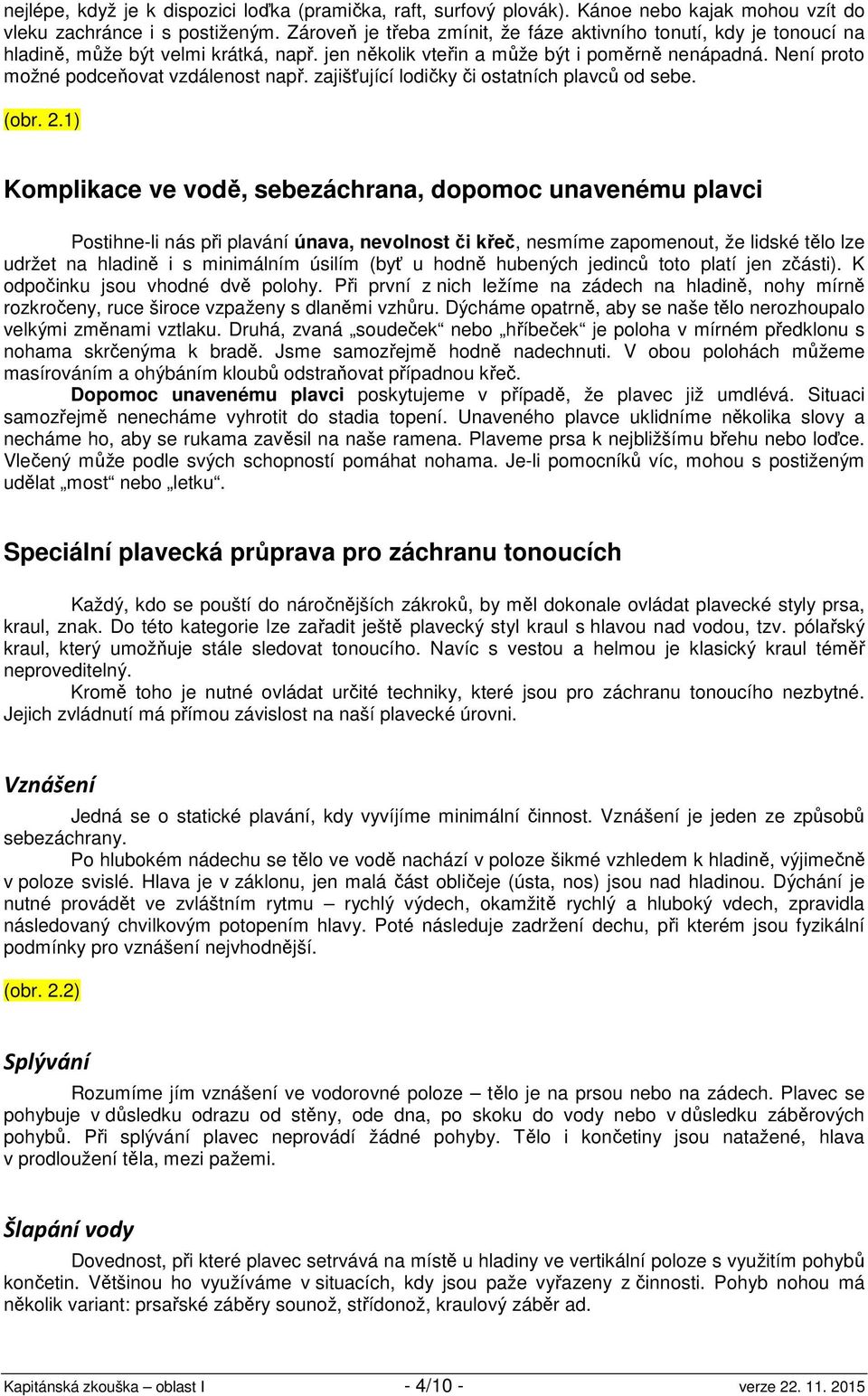 nejlépe, když je k dispozici loďka (pramička, raft, surfový plovák). Kánoe nebo kajak mohou vzít do vleku zachránce i s postiženým. Zároveň je třeba zmínit, že fáze aktivního tonutí, kdy je tonoucí na hladině, může být velmi krátká, např. jen několik vteřin a může být i poměrně nenápadná. Není proto možné podceňovat vzdálenost např. zajišťující lodičky či ostatních plavců od sebe.

(obr. 2.1)

Komplikace ve vodě, sebezáchrana, dopomoc unavenému plavci

Postihne-li nás při plavání únava, nevolnost či křeč, nesmíme zapomenout, že lidské tělo lze udržet na hladině i s minimálním úsilím (byť u hodně hubených jedinců toto platí jen zčásti). K odpočinku jsou vhodné dvě polohy. Při první z nich ležíme na zádech na hladině, nohy mírně rozkročeny, ruce široce vzpaženy s dlaněmi vzhůru. Dýcháme opatrně, aby se naše tělo nerozhoupalo velkými změnami vztlaku. Druhá, zvaná „soudeček“ nebo „hříbeček“ je poloha v mírném předklonu s nohama skrčenýma k bradě. Jsme samozřejmě hodně nadechnuti. V obou polohách můžeme masírováním a ohýbáním kloubů odstraňovat případnou křeč.

Dopomoc unavenému plavci poskytujeme v případě, že plavec již umdlévá. Situaci samozřejmě nenecháme vyhrotit do stadia topení. Unaveného plavce uklidníme několika slovy a necháme ho, aby se rukama zavěsil na naše ramena. Plaveme prsa k nejbližšímu břehu nebo loďce. Vlečený může podle svých schopností pomáhat nohama. Je-li pomocníků víc, mohou s postiženým udělat „most“ nebo „letku“.

Speciální plavecká průprava pro záchranu tonoucích

Každý, kdo se pouští do náročnějších zákroků, by měl dokonale ovládat plavecké styly prsa, kraul, znak. Do této kategorie lze zařadit ještě plavecký styl kraul s hlavou nad vodou, tzv. pólařský kraul, který umožňuje stále sledovat tonoucího. Navíc s vestou a helmou je klasický kraul téměř neproveditelný.

Kromě toho je nutné ovládat určité techniky, které jsou pro záchranu tonoucího nezbytné. Jejich zvládnutí má přímou závislost na naší plavecké úrovni.

Vznášení

Jedná se o statické plavání, kdy vyvíjíme minimální činnost. Vznášení je jeden ze způsobů sebezáchrany.

Po hlubokém nádechu se tělo ve vodě nachází v poloze šikmé vzhledem k hladině, výjimečně v poloze svislé. Hlava je v záklonu, jen malá část obličeje (ústa, nos) jsou nad hladinou. Dýchání je nutné provádět ve zvláštním rytmu – rychlý výdech, okamžitě rychlý a hluboký vdech, zpravidla následovaný chvilkovým potopením hlavy. Poté následuje zadržení dechu, při kterém jsou fyzikální podmínky pro vznášení nejvhodnější.

(obr. 2.2)

Splývání

Rozumíme jím vznášení ve vodorovné poloze – tělo je na prsou nebo na zádech. Plavec se pohybuje v důsledku odrazu od stěny, ode dna, po skoku do vody nebo v důsledku záběrových pohybů. Při splývání plavec neprovádí žádné pohyby. Tělo i končetiny jsou natažené, hlava v prodloužení těla, mezi pažemi.

Šlapání vody

Dovednost, při které plavec setrvává na místě u hladiny ve vertikální poloze s využitím pohybů končetin. Většinou ho využíváme v situacích, kdy jsou paže vyřazeny z činnosti. Pohyb nohou má několik variant: prsařské záběry sounož, střídonož, kraulový záběr ad.

Kapitánská zkouška – oblast I - 4/10 - verze 22. 11. 2015